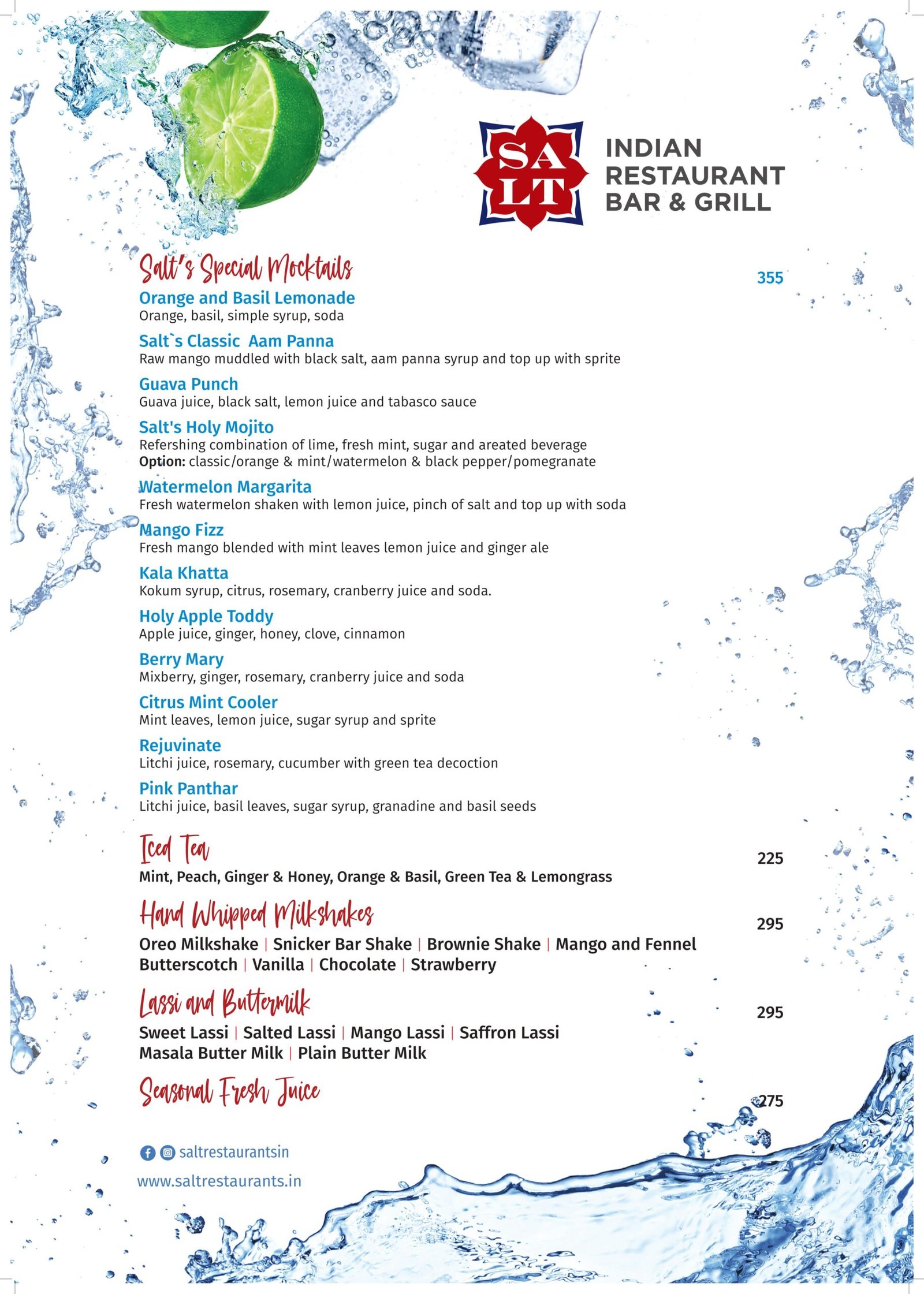 SA LT

INDIAN RESTAURANT BAR & GRILL

Salt's Special Mocktails

355

Orange and Basil Lemonade
Orange, basil, simple syrup, soda

Salt`s Classic Aam Panna
Raw mango muddled with black salt, aam panna syrup and top up with sprite

Guava Punch
Guava juice, black salt, lemon juice and tabasco sauce

Salt's Holy Mojito
Refershing combination of lime, fresh mint, sugar and areated beverage
Option: classic/orange & mint/watermelon & black pepper/pomegranate

Watermelon Margarita
Fresh watermelon shaken with lemon juice, pinch of salt and top up with soda

Mango Fizz
Fresh mango blended with mint leaves lemon juice and ginger ale

Kala Khatta
Kokum syrup, citrus, rosemary, cranberry juice and soda.

Holy Apple Toddy
Apple juice, ginger, honey, clove, cinnamon

Berry Mary
Mixberry, ginger, rosemary, cranberry juice and soda

Citrus Mint Cooler
Mint leaves, lemon juice, sugar syrup and sprite

Rejuvinate
Litchi juice, rosemary, cucumber with green tea decoction

Pink Panthar
Litchi juice, basil leaves, sugar syrup, granadine and basil seeds

Iced Tea

225

Mint, Peach, Ginger & Honey, Orange & Basil, Green Tea & Lemongrass

Hand Whipped Milkshakes

295

Oreo Milkshake | Snicker Bar Shake | Brownie Shake | Mango and Fennel
Butterscotch | Vanilla | Chocolate | Strawberry

Lassi and Buttermilk

295

Sweet Lassi | Salted Lassi | Mango Lassi | Saffron Lassi
Masala Butter Milk | Plain Butter Milk

Seasonal Fresh Juice

275

saltrestaurantsin
www.saltrestaurants.in